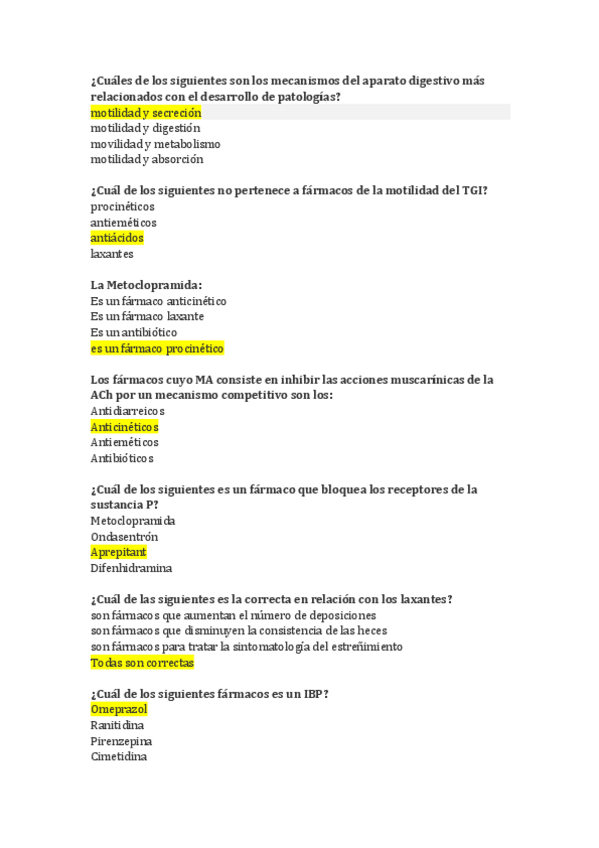 ¿Cuáles de los siguientes son los mecanismos del aparato digestivo más relacionados con el desarrollo de patologías?
motilidad y secreción
motilidad y digestión
movilidad y metabolismo
motilidad y absorción

¿Cuál de los siguientes no pertenece a fármacos de la motilidad del TGI?
procinéticos
antieméticos
antiácidos
laxantes

La Metoclopramida:
Es un fármaco anticinético
Es un fármaco laxante
Es un antibiótico
es un fármaco procinético

Los fármacos cuyo MA consiste en inhibir las acciones muscarínicas de la ACh por un mecanismo competitivo son los:
Antidiarreicos
Anticinéticos
Antieméticos
Antibióticos

¿Cuál de los siguientes es un fármaco que bloquea los receptores de la sustancia P?
Metoclopramida
Ondasentrón
Aprepitant
Difenhidramina

¿Cuál de las siguientes es la correcta en relación con los laxantes?
son fármacos que aumentan el número de deposiciones
son fármacos que disminuyen la consistencia de las heces
son fármacos para tratar la sintomatología del estreñimiento
Todas son correctas

¿Cuál de los siguientes fármacos es un IBP?
Omeprazol
Ranitidina
Pirenzepina
Cimetidina